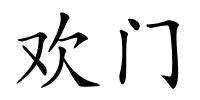 欢门